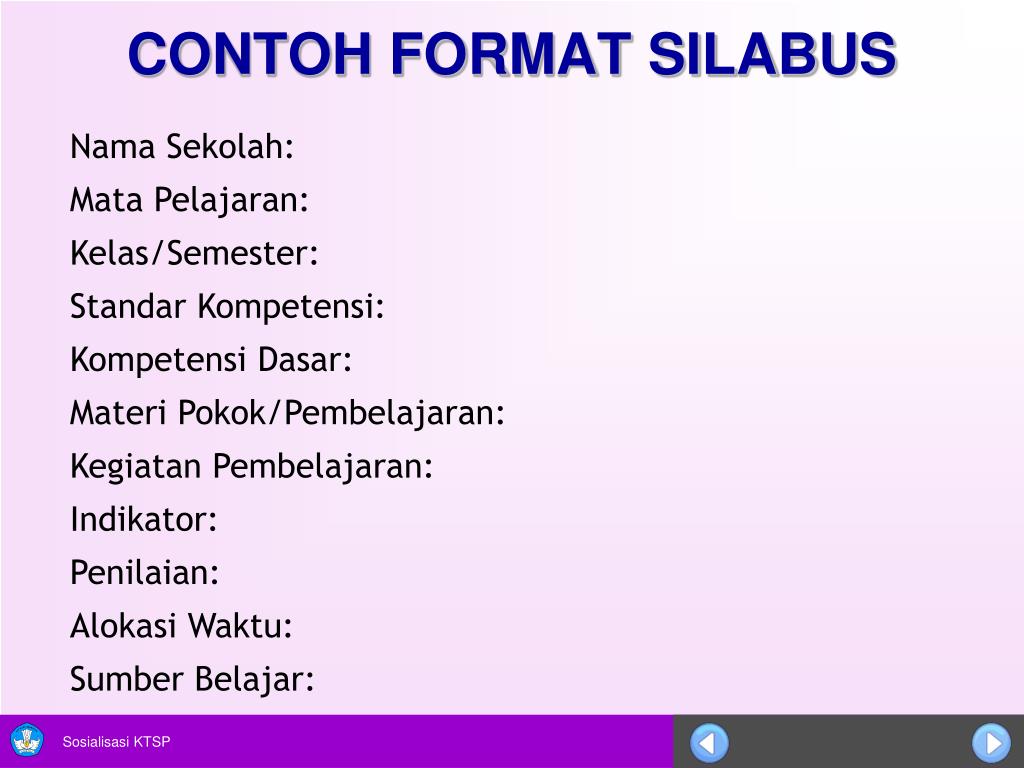 CONTOH FORMAT SILABUS

Nama Sekolah:
Mata Pelajaran:
Kelas/Semester:
Standar Kompetensi:
Kompetensi Dasar:
Materi Pokok/Pembelajaran:
Kegiatan Pembelajaran:
Indikator:
Penilaian:
Alokasi Waktu:
Sumber Belajar:

Sosialisasi KTSP